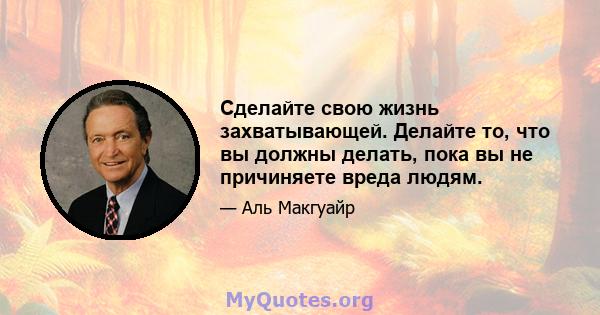 Сделайте свою жизнь захватывающей. Делайте то, что вы должны делать, пока вы не причиняете вреда людям.

— Аль Макгуайр

MyQuotes.org